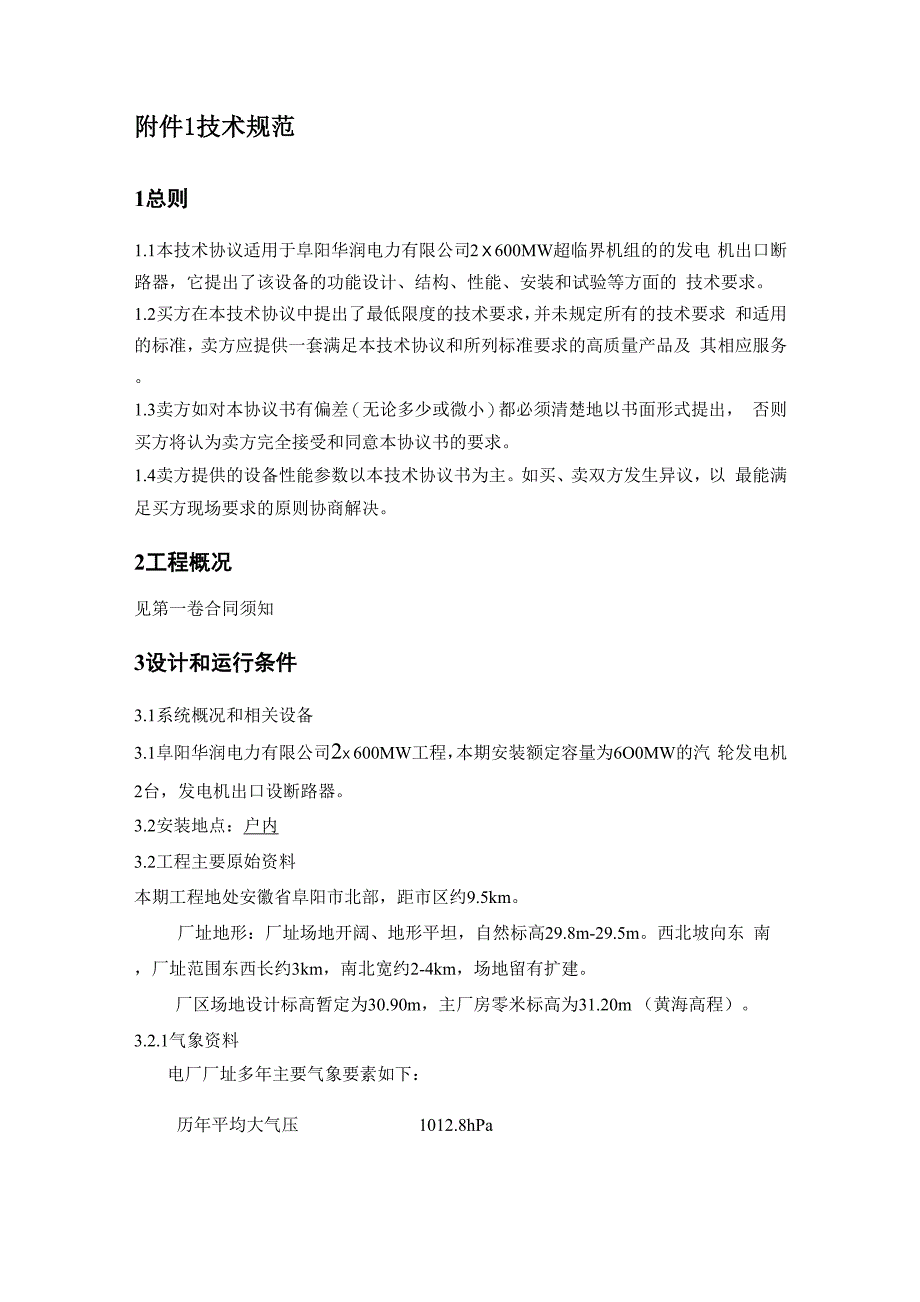 附件1技术规范

1总则

1.1本技术协议适用于阜阳华润电力有限公司2 x 600MW超临界机组的的发电 机出口断路器，它提出了该设备的功能设计、结构、性能、安装和试验等方面的 技术要求。
1.2买方在本技术协议中提出了最低限度的技术要求，并未规定所有的技术要求 和适用的标准，卖方应提供一套满足本技术协议和所列标准要求的高质量产品及 其相应服务。
1.3卖方如对本协议书有偏差（无论多少或微小）都必须清楚地以书面形式提出， 否则买方将认为卖方完全接受和同意本协议书的要求。
1.4卖方提供的设备性能参数以本技术协议书为主。如买、卖双方发生异议，以 最能满足买方现场要求的原则协商解决。

2工程概况

见第一卷合同须知

3设计和运行条件

3.1系统概况和相关设备
3.1阜阳华润电力有限公司2x 600MW工程，本期安装额定容量为6O0MW的汽 轮发电机2台，发电机出口设断路器。
3.2安装地点：户内
3.2工程主要原始资料
本期工程地处安徽省阜阳市北部，距市区约9.5km。
厂址地形：厂址场地开阔、地形平坦，自然标高29.8m-29.5m。西北坡向东 南，厂址范围东西长约3km，南北宽约2-4km，场地留有扩建。
厂区场地设计标高暂定为30.90m，主厂房零米标高为31.20m （黄海高程）。
3.2.1气象资料
电厂厂址多年主要气象要素如下：

历年平均大气压 1012.8hPa